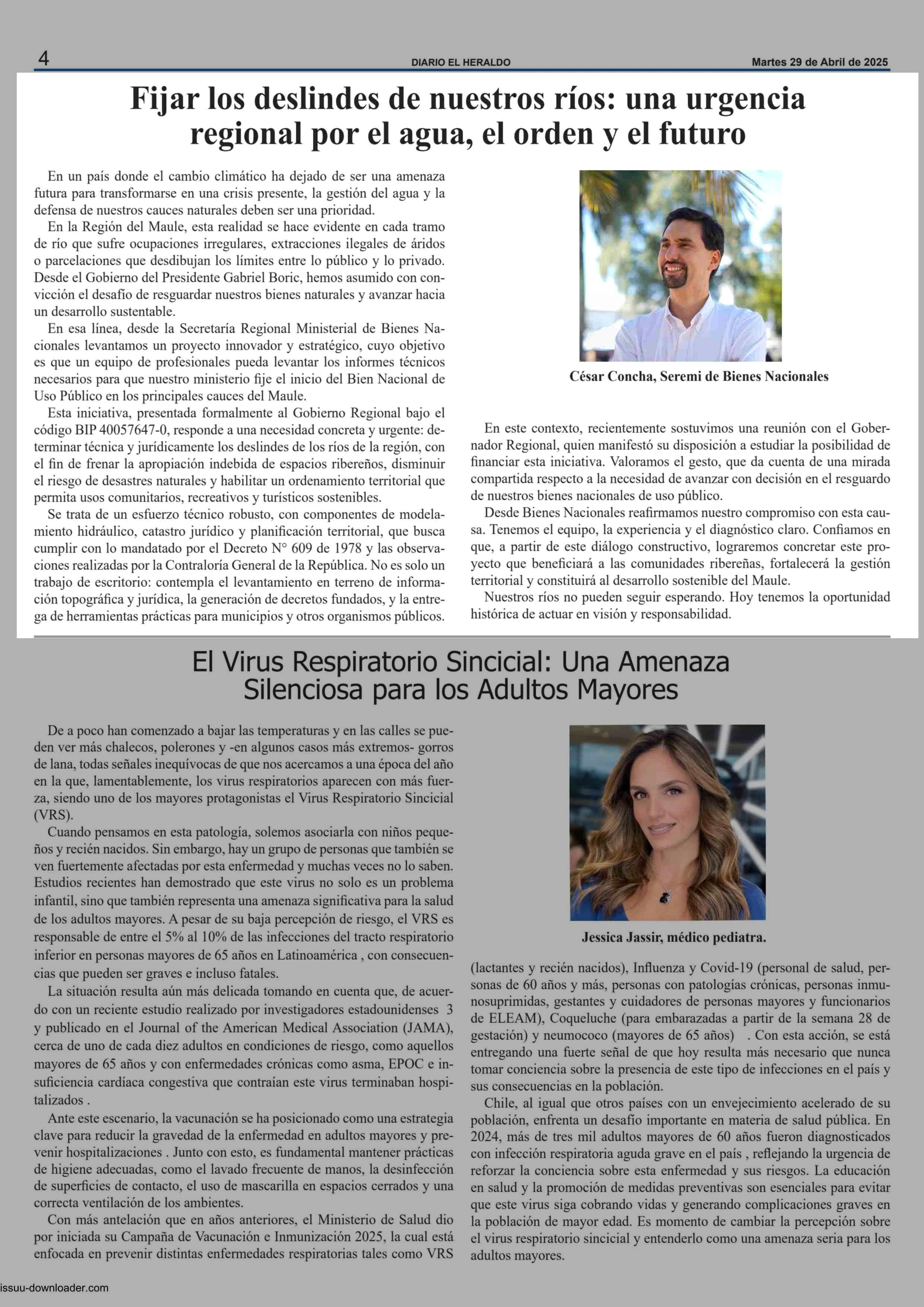 4 DIARIO EL HERALDO Martes 29 de Abril de 2025

Fijar los deslindes de nuestros ríos: una urgencia regional por el agua, el orden y el futuro

En un país donde el cambio climático ha dejado de ser una amenaza futura para transformarse en una crisis presente, la gestión del agua y la defensa de nuestros cauces naturales deben ser una prioridad.

En la Región del Maule, esta realidad se hace evidente en cada tramo de río que sufre ocupaciones irregulares, extracciones ilegales de áridos o parcelaciones que desdibujan los límites entre lo público y lo privado. Desde el Gobierno del Presidente Gabriel Boric, hemos asumido con convicción el desafío de resguardar nuestros bienes naturales y avanzar hacia un desarrollo sustentable.

En esa línea, desde la Secretaría Regional Ministerial de Bienes Nacionales levantamos un proyecto innovador y estratégico, cuyo objetivo es que un equipo de profesionales pueda levantar los informes técnicos necesarios para que nuestro ministerio fije el inicio del Bien Nacional de Uso Público en los principales cauces del Maule.

Esta iniciativa, presentada formalmente al Gobierno Regional bajo el código BIP 40057647-0, responde a una necesidad concreta y urgente: determinar técnica y jurídicamente los deslindes de los ríos de la región, con el fin de frenar la apropiación indebida de espacios ribereños, disminuir el riesgo de desastres naturales y habilitar un ordenamiento territorial que permita usos comunitarios, recreativos y turísticos sostenibles.

Se trata de un esfuerzo técnico robusto, con componentes de modelamiento hidráulico, catastro jurídico y planificación territorial, que busca cumplir con lo mandatado por el Decreto N° 609 de 1978 y las observaciones realizadas por la Contraloría General de la República. No es solo un trabajo de escritorio: contempla el levantamiento en terreno de información topográfica y jurídica, la generación de decretos fundados, y la entrega de herramientas prácticas para municipios y otros organismos públicos.

César Concha, Seremi de Bienes Nacionales

En este contexto, recientemente sostuvimos una reunión con el Gobernador Regional, quien manifestó su disposición a estudiar la posibilidad de financiar esta iniciativa. Valoramos el gesto, que da cuenta de una mirada compartida respecto a la necesidad de avanzar con decisión en el resguardo de nuestros bienes nacionales de uso público.

Desde Bienes Nacionales reafirmamos nuestro compromiso con esta causa. Tenemos el equipo, la experiencia y el diagnóstico claro. Confiamos en que, a partir de este diálogo constructivo, lograremos concretar este proyecto que beneficiará a las comunidades ribereñas, fortalecerá la gestión territorial y constituirá al desarrollo sostenible del Maule.

Nuestros ríos no pueden seguir esperando. Hoy tenemos la oportunidad histórica de actuar en visión y responsabilidad.

El Virus Respiratorio Sincicial: Una Amenaza Silenciosa para los Adultos Mayores

De a poco han comenzado a bajar las temperaturas y en las calles se pueden ver más chalecos, polerones y -en algunos casos más extremos- gorros de lana, todas señales inequívocas de que nos acercamos a una época del año en la que, lamentablemente, los virus respiratorios aparecen con más fuerza, siendo uno de los mayores protagonistas el Virus Respiratorio Sincicial (VRS).

Cuando pensamos en esta patología, solemos asociarla con niños pequeños y recién nacidos. Sin embargo, hay un grupo de personas que también se ven fuertemente afectadas por esta enfermedad y muchas veces no lo saben. Estudios recientes han demostrado que este virus no solo es un problema infantil, sino que también representa una amenaza significativa para la salud de los adultos mayores. A pesar de su baja percepción de riesgo, el VRS es responsable de entre el 5% al 10% de las infecciones del tracto respiratorio inferior en personas mayores de 65 años en Latinoamérica , con consecuencias que pueden ser graves e incluso fatales.

La situación resulta aún más delicada tomando en cuenta que, de acuerdo con un reciente estudio realizado por investigadores estadounidenses 3 y publicado en el Journal of the American Medical Association (JAMA), cerca de uno de cada diez adultos en condiciones de riesgo, como aquellos mayores de 65 años y con enfermedades crónicas como asma, EPOC e insuficiencia cardíaca congestiva que contraían este virus terminaban hospitalizados .

Ante este escenario, la vacunación se ha posicionado como una estrategia clave para reducir la gravedad de la enfermedad en adultos mayores y prevenir hospitalizaciones . Junto con esto, es fundamental mantener prácticas de higiene adecuadas, como el lavado frecuente de manos, la desinfección de superficies de contacto, el uso de mascarilla en espacios cerrados y una correcta ventilación de los ambientes.

Con más antelación que en años anteriores, el Ministerio de Salud dio por iniciada su Campaña de Vacunación e Inmunización 2025, la cual está enfocada en prevenir distintas enfermedades respiratorias tales como VRS

Jessica Jassir, médico pediatra.

(lactantes y recién nacidos), Influenza y Covid-19 (personal de salud, personas de 60 años y más, personas con patologías crónicas, personas inmunosuprimidas, gestantes y cuidadores de personas mayores y funcionarios de ELEAM), Coqueluche (para embarazadas a partir de la semana 28 de gestación) y neumococo (mayores de 65 años) . Con esta acción, se está entregando una fuerte señal de que hoy resulta más necesario que nunca tomar conciencia sobre la presencia de este tipo de infecciones en el país y sus consecuencias en la población.

Chile, al igual que otros países con un envejecimiento acelerado de su población, enfrenta un desafío importante en materia de salud pública. En 2024, más de tres mil adultos mayores de 60 años fueron diagnosticados con infección respiratoria aguda grave en el país , reflejando la urgencia de reforzar la conciencia sobre esta enfermedad y sus riesgos. La educación en salud y la promoción de medidas preventivas son esenciales para evitar que este virus siga cobrando vidas y generando complicaciones graves en la población de mayor edad. Es momento de cambiar la percepción sobre el virus respiratorio sincicial y entenderlo como una amenaza seria para los adultos mayores.

issuu-downloader.com